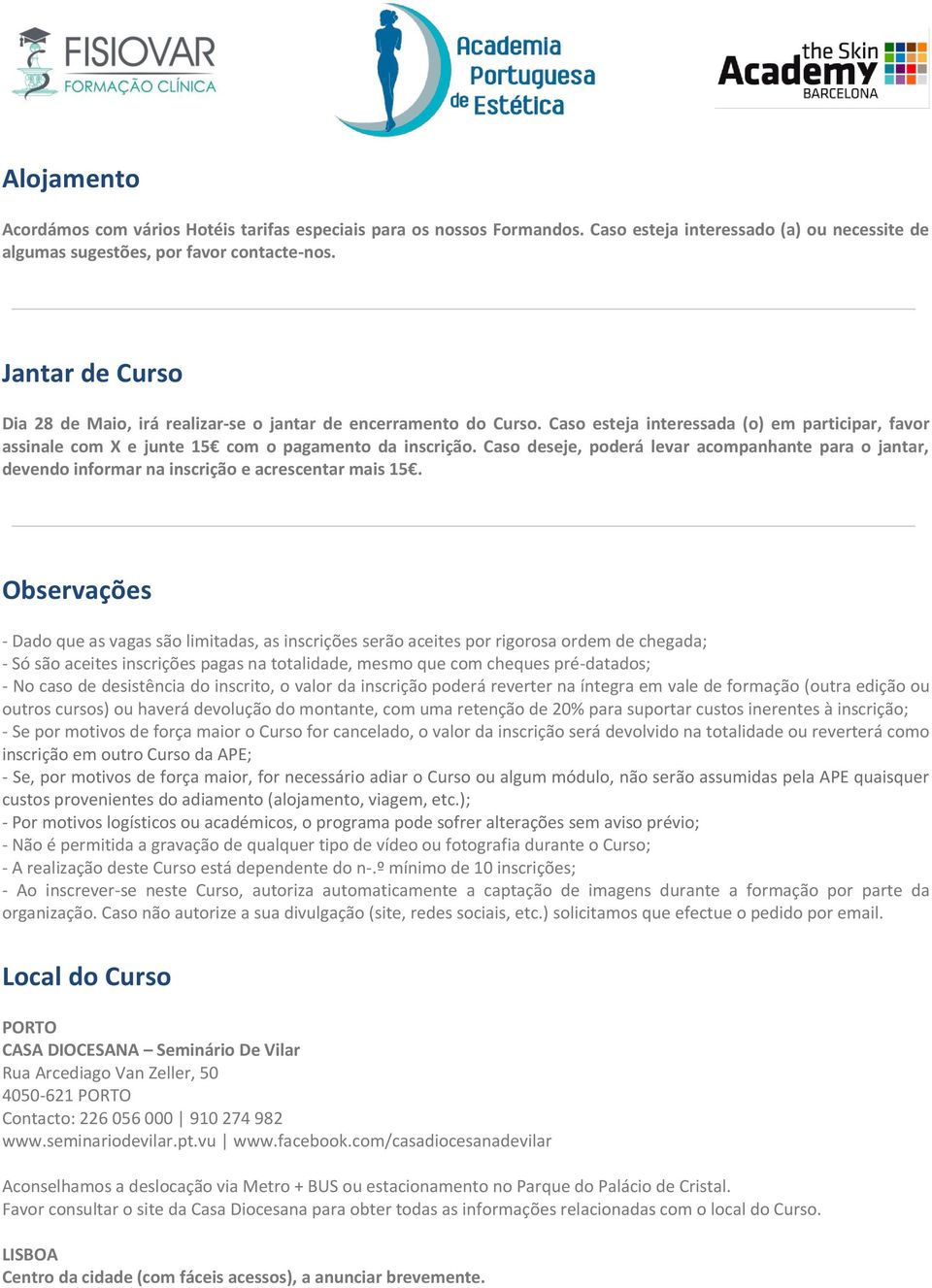 FISIOVAR
FORMAÇÃO CLÍNICA

Academia Portuguesa de Estética

the Skin Academy BARCELONA

Alojamento

Acordámos com vários Hotéis tarifas especiais para os nossos Formandos. Caso esteja interessado (a) ou necessite de algumas sugestões, por favor contacte-nos.

Jantar de Curso

Dia 28 de Maio, irá realizar-se o jantar de encerramento do Curso. Caso esteja interessada (o) em participar, favor assinale com X e junte 15€ com o pagamento da inscrição. Caso deseje, poderá levar acompanhante para o jantar, devendo informar na inscrição e acrescentar mais 15€.

Observações

- Dado que as vagas são limitadas, as inscrições serão aceites por rigorosa ordem de chegada;
- Só são aceites inscrições pagas na totalidade, mesmo que com cheques pré-datados;
- No caso de desistência do inscrito, o valor da inscrição poderá reverter na íntegra em vale de formação (outra edição ou outros cursos) ou haverá devolução do montante, com uma retenção de 20% para suportar custos inerentes à inscrição;
- Se por motivos de força maior o Curso for cancelado, o valor da inscrição será devolvido na totalidade ou reverterá como inscrição em outro Curso da APE;
- Se, por motivos de força maior, for necessário adiar o Curso ou algum módulo, não serão assumidas pela APE quaisquer custos provenientes do adiamento (alojamento, viagem, etc.);
- Por motivos logísticos ou académicos, o programa pode sofrer alterações sem aviso prévio;
- Não é permitida a gravação de qualquer tipo de vídeo ou fotografia durante o Curso;
- A realização deste Curso está dependente do n-.º mínimo de 10 inscrições;
- Ao inscrever-se neste Curso, autoriza automaticamente a captação de imagens durante a formação por parte da organização. Caso não autorize a sua divulgação (site, redes sociais, etc.) solicitamos que efectue o pedido por email.

Local do Curso

PORTO
CASA DIOCESANA – Seminário De Vilar
Rua Arcediago Van Zeller, 50
4050-621 PORTO
Contacto: 226 056 000 | 910 274 982
www.seminariodevilar.pt.vu | www.facebook.com/casadiocesanadevilar

Aconselhamos a deslocação via Metro + BUS ou estacionamento no Parque do Palácio de Cristal.
Favor consultar o site da Casa Diocesana para obter todas as informações relacionadas com o local do Curso.

LISBOA
Centro da cidade (com fáceis acessos), a anunciar brevemente.